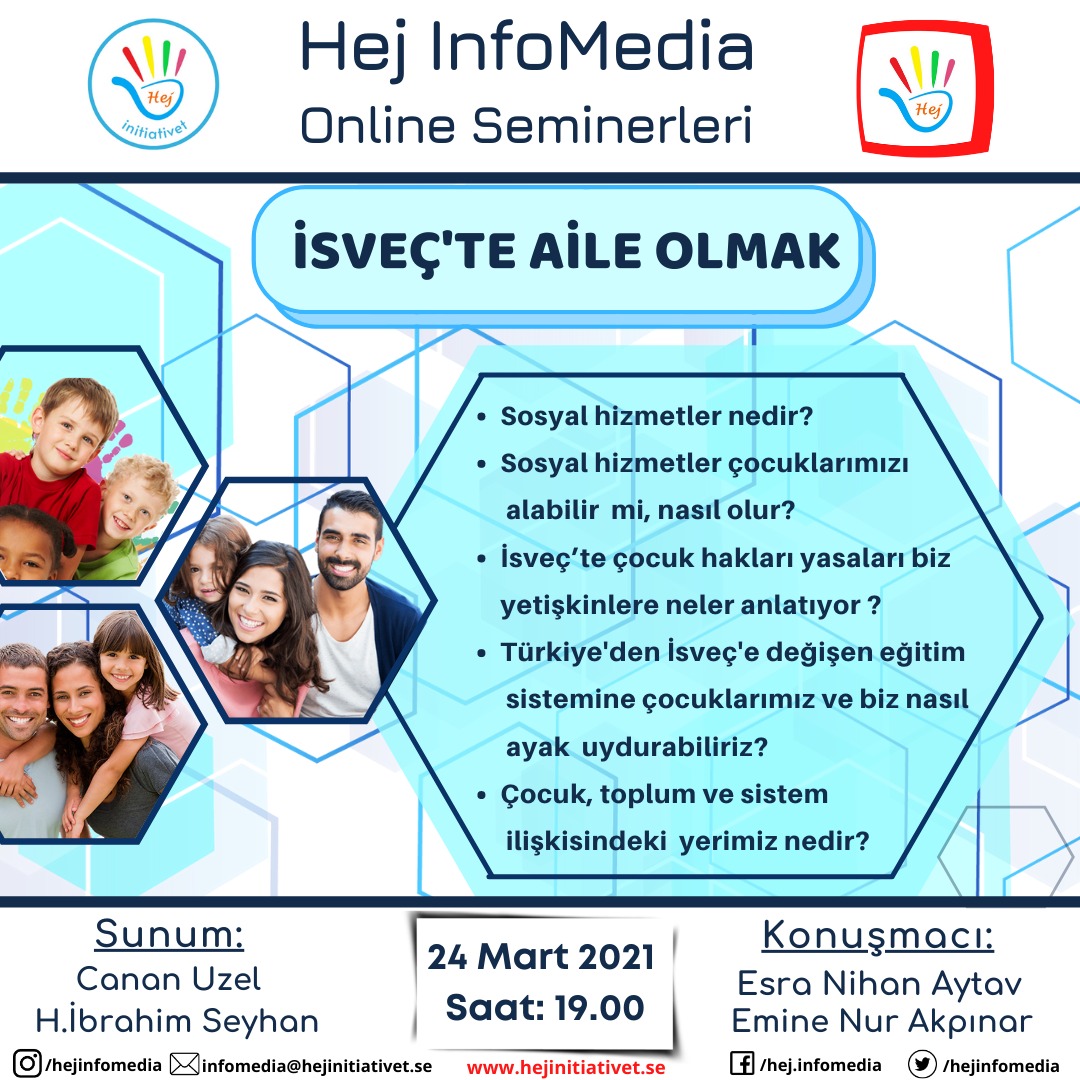 Hej
initiativet

Hej InfoMedia
Online Seminerleri

Hej

İSVEÇ'TE AİLE OLMAK

• Sosyal hizmetler nedir?
• Sosyal hizmetler çocuklarımızı alabilir mi, nasıl olur?
• İsveç'te çocuk hakları yasaları biz yetişkinlere neler anlatıyor ?
• Türkiye'den İsveç'e değişen eğitim sistemine çocuklarımız ve biz nasıl ayak uydurabiliriz?
• Çocuk, toplum ve sistem ilişkisindeki yerimiz nedir?

Sunum:
Canan Uzel
H.İbrahim Seyhan

24 Mart 2021
Saat: 19.00

Konuşmacı:
Esra Nihan Aytav
Emine Nur Akpınar

/hejinfomedia infomedia@hejinitiativet.se www.hejinitiativet.se /hej.infomedia /hejinfomedia